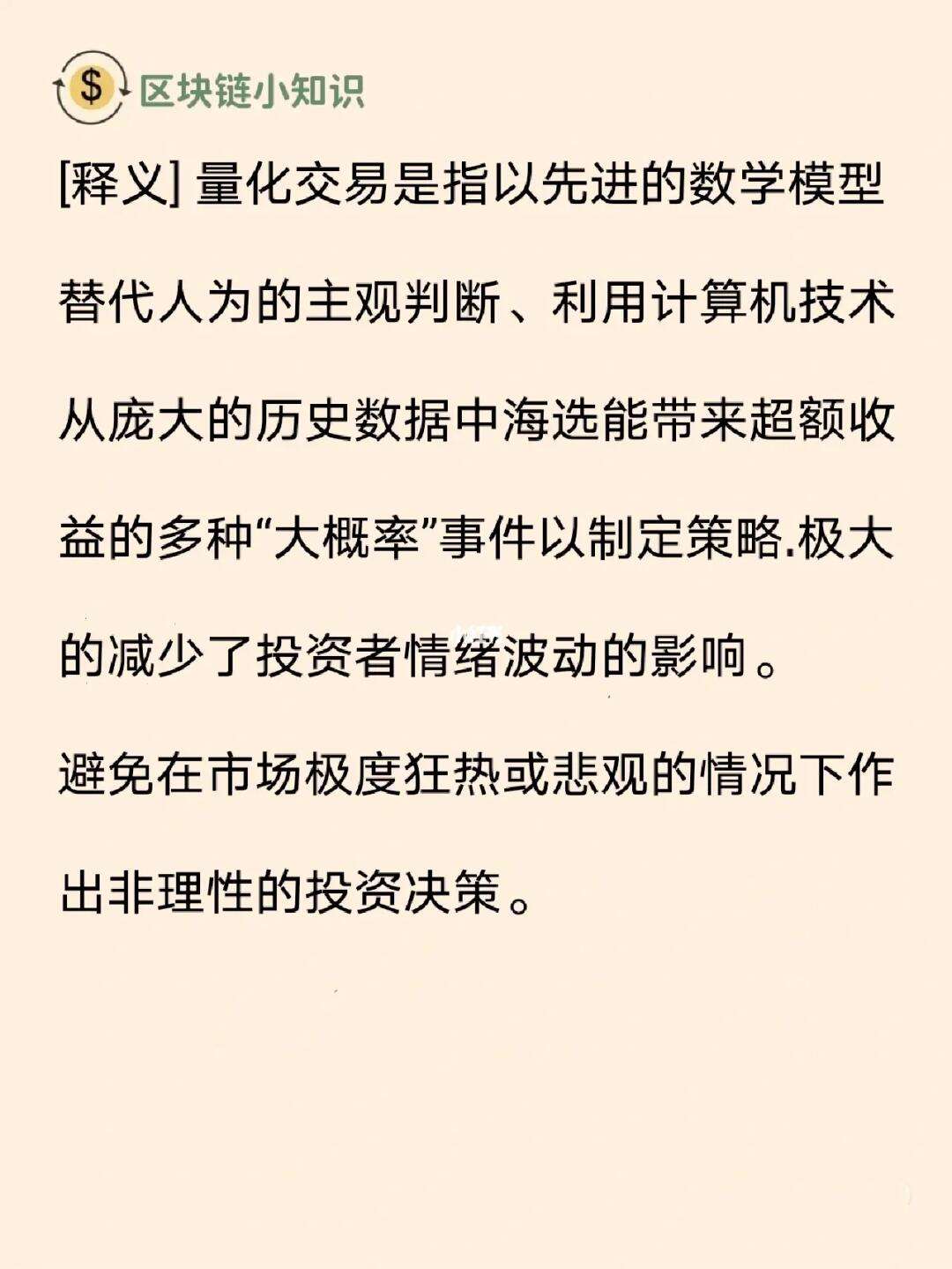 $ 区块链小知识

[释义] 量化交易是指以先进的数学模型替代人为的主观判断、利用计算机技术从庞大的历史数据中海选能带来超额收益的多种“大概率”事件以制定策略.极大的减少了投资者情绪波动的影响。

避免在市场极度狂热或悲观的情况下作出非理性的投资决策。